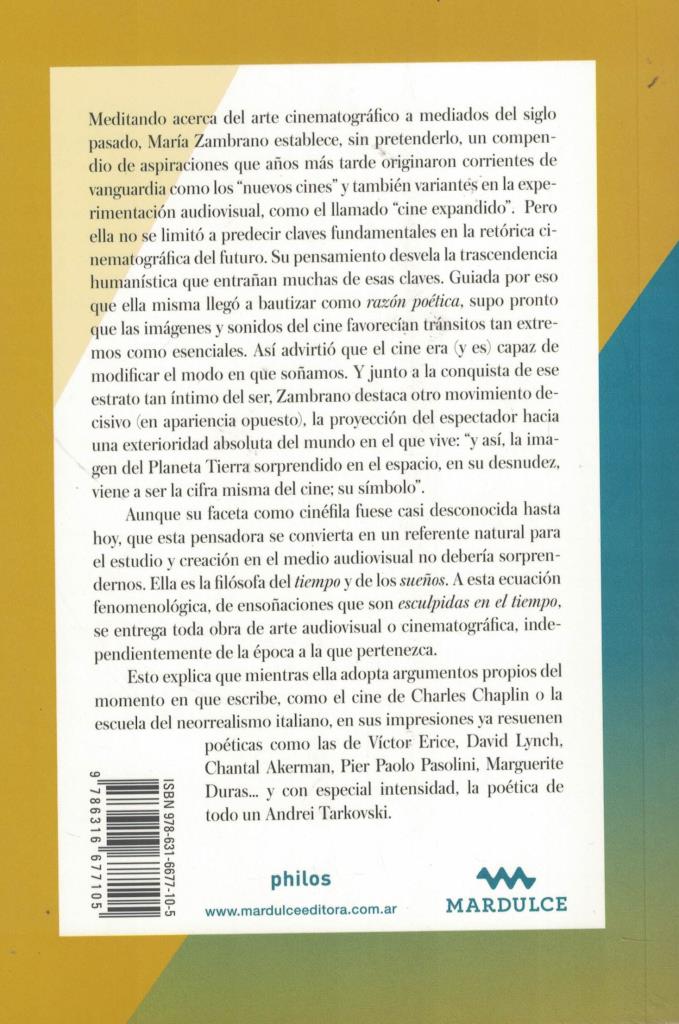 Meditando acerca del arte cinematográfico a mediados del siglo pasado, María Zambrano establece, sin pretenderlo, un compendio de aspiraciones que años más tarde originaron corrientes de vanguardia como los "nuevos cines" y también variantes en la experimentación audiovisual, como el llamado "cine expandido". Pero ella no se limitó a predecir claves fundamentales en la retórica cinematográfica del futuro. Su pensamiento desvela la trascendencia humanística que entrañan muchas de esas claves. Guiada por eso que ella misma llegó a bautizar como razón poética, supo pronto que las imágenes y sonidos del cine favorecían tránsitos tan extremos como esenciales. Así advirtió que el cine era (y es) capaz de modificar el modo en que soñamos. Y junto a la conquista de ese estrato tan íntimo del ser, Zambrano destaca otro movimiento decisivo (en apariencia opuesto), la proyección del espectador hacia una exterioridad absoluta del mundo en el que vive: "y así, la imagen del Planeta Tierra sorprendido en el espacio, en su desnudez, viene a ser la cifra misma del cine; su símbolo".

Aunque su faceta como cinéfila fuese casi desconocida hasta hoy, que esta pensadora se convierta en un referente natural para el estudio y creación en el medio audiovisual no debería sorprendernos. Ella es la filósofa del tiempo y de los sueños. A esta ecuación fenomenológica, de ensoñaciones que son esculpidas en el tiempo, se entrega toda obra de arte audiovisual o cinematográfica, independientemente de la época a la que pertenezca.

Esto explica que mientras ella adopta argumentos propios del momento en que escribe, como el cine de Charles Chaplin o la escuela del neorrealismo italiano, en sus impresiones ya resuenen poéticas como las de Víctor Erice, David Lynch, Chantal Akerman, Pier Paolo Pasolini, Marguerite Duras... y con especial intensidad, la poética de todo un Andrei Tarkovski.

ISBN 978-631-6677-10-5

9 786316 677105

philos

www.mardulceeditora.com.ar

MARDULCE